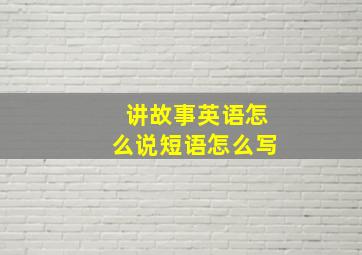 讲故事英语怎么说短语怎么写